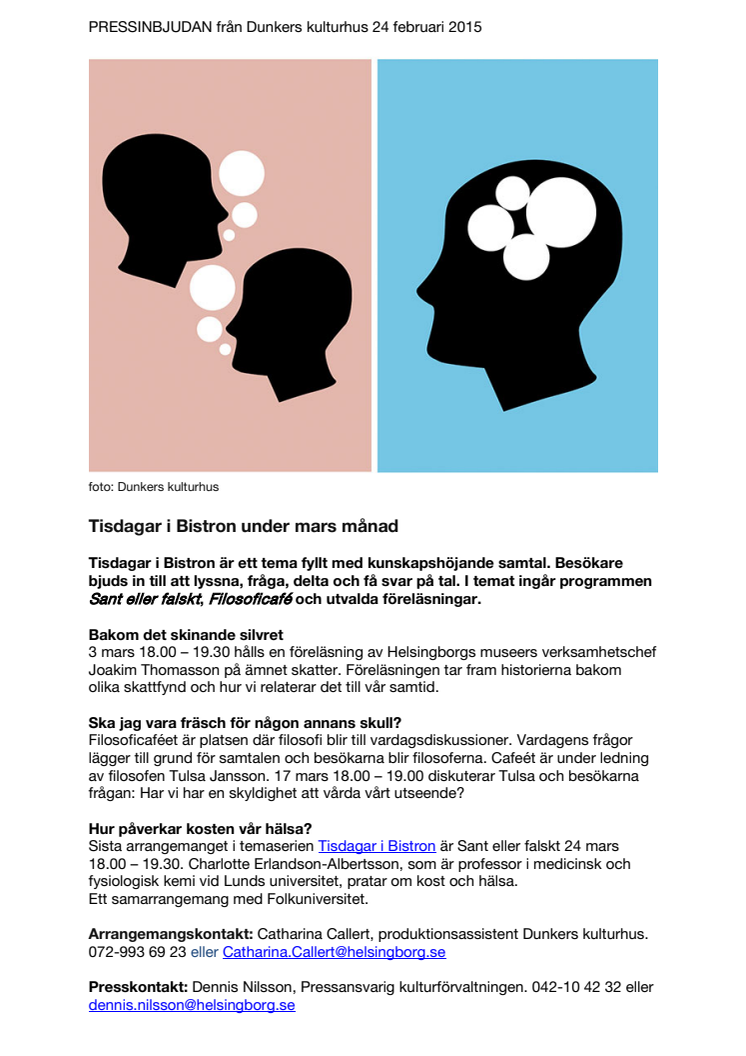 PRESSINBJUDAN från Dunkers kulturhus 24 februari 2015

foto: Dunkers kulturhus

Tisdagar i Bistron under mars månad

Tisdagar i Bistron är ett tema fyllt med kunskapshöjande samtal. Besökare bjuds in till att lyssna, fråga, delta och få svar på tal. I temat ingår programmen Sant eller falskt, Filosoficafé och utvalda föreläsningar.

Bakom det skinande silvret
3 mars 18.00 – 19.30 hålls en föreläsning av Helsingborgs museers verksamhetschef Joakim Thomasson på ämnet skatter. Föreläsningen tar fram historierna bakom olika skattfynd och hur vi relaterar det till vår samtid.

Ska jag vara fräsch för någon annans skull?
Filosoficaféet är platsen där filosofi blir till vardagsdiskussioner. Vardagens frågor lägger till grund för samtalen och besökarna blir filosoferna. Cafeét är under ledning av filosofen Tulsa Jansson. 17 mars 18.00 – 19.00 diskuterar Tulsa och besökarna frågan: Har vi har en skyldighet att vårda vårt utseende?

Hur påverkar kosten vår hälsa?
Sista arrangemanget i temaserien Tisdagar i Bistron är Sant eller falskt 24 mars 18.00 – 19.30. Charlotte Erlandson-Albertsson, som är professor i medicinsk och fysiologisk kemi vid Lunds universitet, pratar om kost och hälsa.
Ett samarrangemang med Folkuniversitet.

Arrangemangskontakt: Catharina Callert, produktionsassistent Dunkers kulturhus. 072-993 69 23 eller Catharina.Callert@helsingborg.se

Presskontakt: Dennis Nilsson, Pressansvarig kulturförvaltningen. 042-10 42 32 eller dennis.nilsson@helsingborg.se